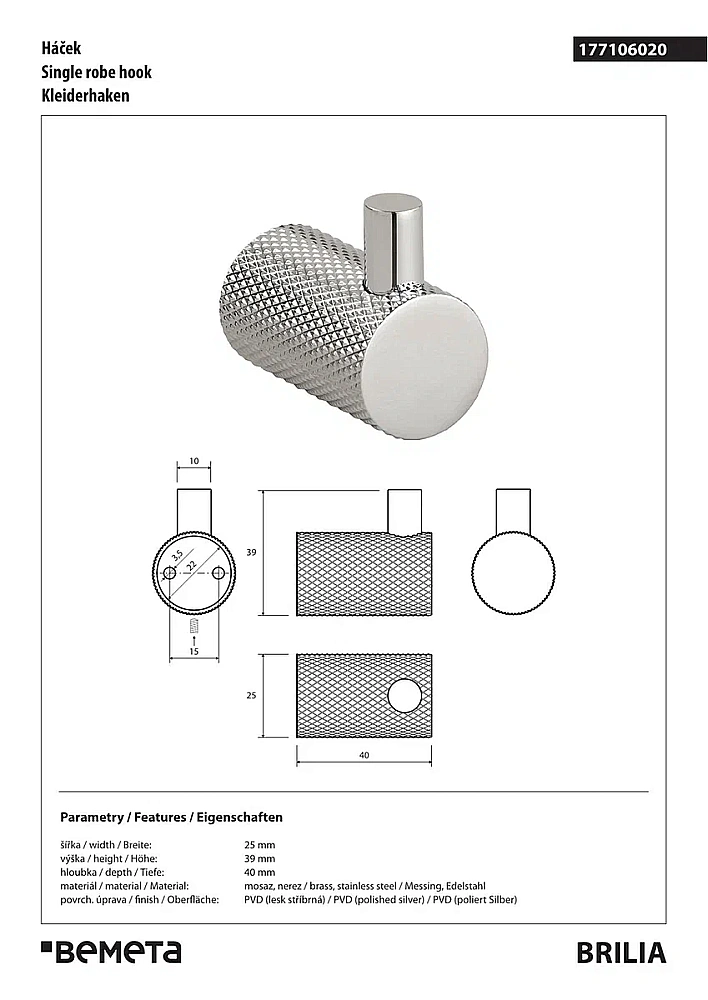 Háček
Single robe hook
Kleiderhaken

177106020

10

3,5

22

15

39

25

40

Parametry / Features / Eigenschaften

| | |
|---|---|
| šířka / width / Breite: | 25 mm |
| výška / height / Höhe: | 39 mm |
| hloubka / depth / Tiefe: | 40 mm |
| materiál / material / Material: | mosaz, nerez / brass, stainless steel / Messing, Edelstahl |
| povrch. úprava / finish / Oberfläche: | PVD (lesk stříbrná) / PVD (polished silver) / PVD (poliert Silber) |

BEMETA

BRILIA